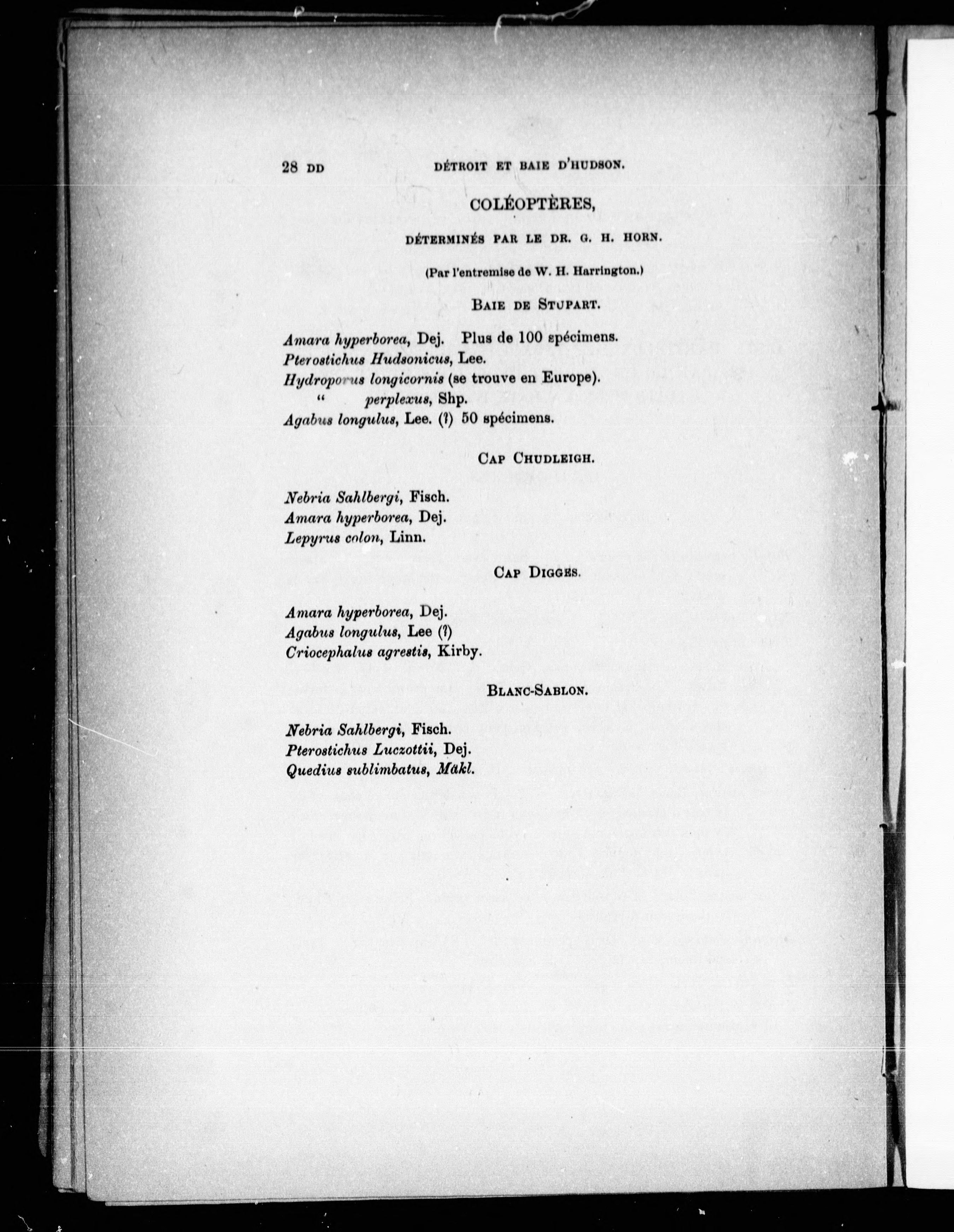 28 DD DÉTROIT ET BAIE D'HUDSON.

COLÉOPTÈRES,

DÉTERMINÉS PAR LE DR. G. H. HORN.

(Par l'entremise de W. H. Harrington.)

BAIE DE STUPART.

Amara hyperborea, Dej. Plus de 100 spécimens.
Pterostichus Hudsonicus, Lee.
Hydroporus longicornis (se trouve en Europe).
" perplexus, Shp.
Agabus longulus, Lee. (?) 50 spécimens.

CAP CHUDLEIGH.

Nebria Sahlbergi, Fisch.
Amara hyperborea, Dej.
Lepyrus colon, Linn.

CAP DIGGES.

Amara hyperborea, Dej.
Agabus longulus, Lee (?)
Criocephalus agrestis, Kirby.

BLANC-SABLON.

Nebria Sahlbergi, Fisch.
Pterostichus Luczottii, Dej.
Quedius sublimbatus, Mäkl.